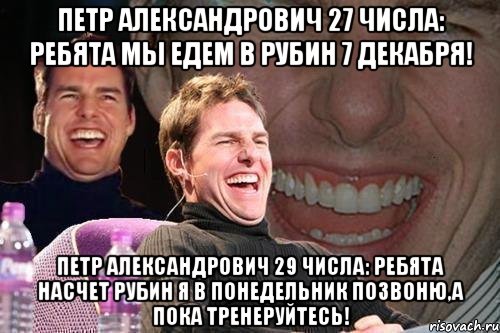 ПЕТР АЛЕКСАНДРОВИЧ 27 ЧИСЛА: РЕБЯТА МЫ ЕДЕМ В РУБИН 7 ДЕКАБРЯ!

ПЕТР АЛЕКСАНДРОВИЧ 29 ЧИСЛА: РЕБЯТА НАСЧЕТ РУБИН Я В ПОНЕДЕЛЬНИК ПОЗВОНЮ,А ПОКА ТРЕНЕРУЙТЕСЬ!

risovach.ru